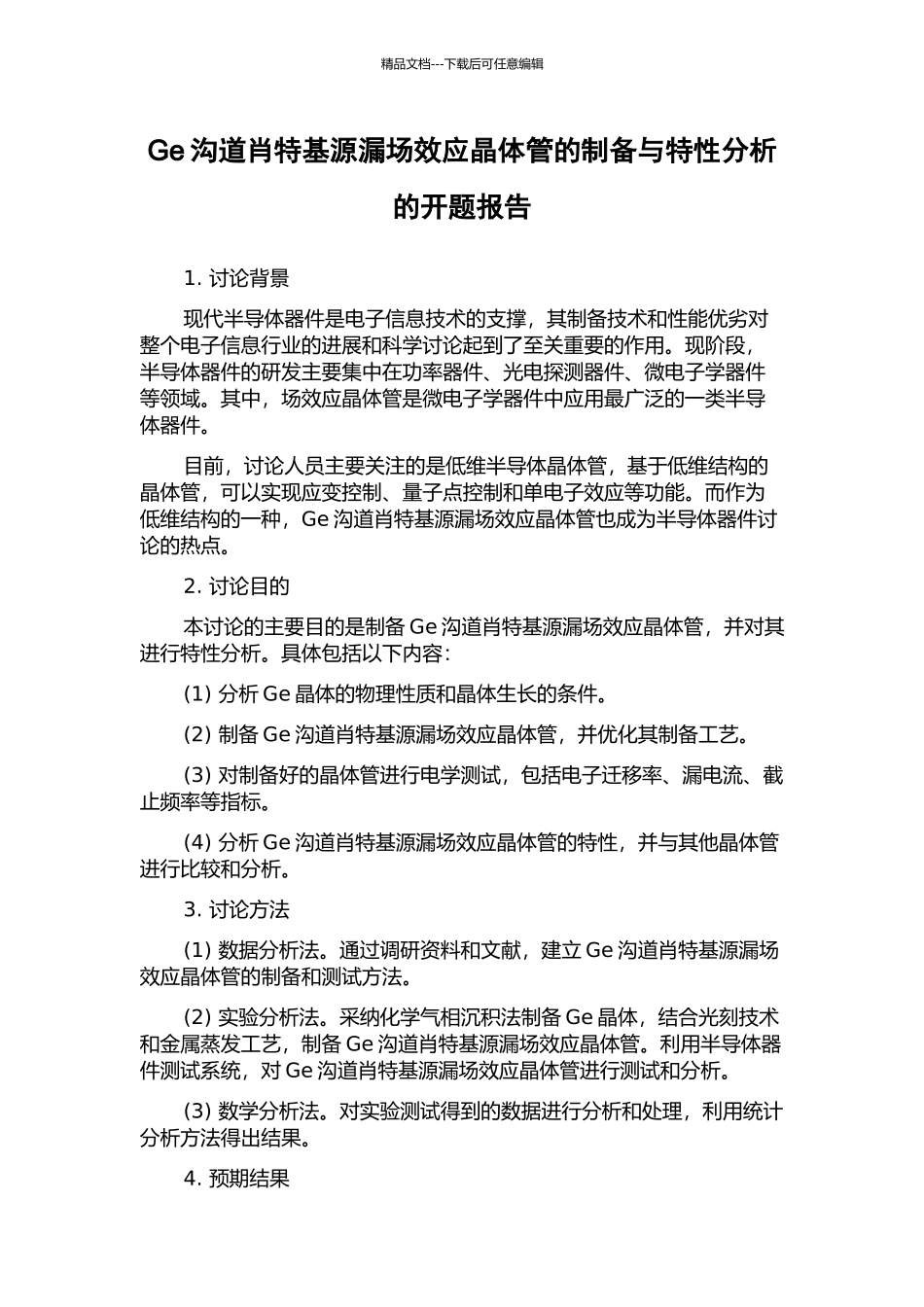 精品文档---下载后可任意编辑

Ge 沟道肖特基源漏场效应晶体管的制备与特性分析的开题报告

1. 讨论背景

现代半导体器件是电子信息技术的支撑，其制备技术和性能优劣对整个电子信息行业的进展和科学讨论起到了至关重要的作用。现阶段，半导体器件的研发主要集中在功率器件、光电探测器件、微电子学器件等领域。其中，场效应晶体管是微电子学器件中应用最广泛的一类半导体器件。

目前，讨论人员主要关注的是低维半导体晶体管，基于低维结构的晶体管，可以实现应变控制、量子点控制和单电子效应等功能。而作为低维结构的一种，Ge 沟道肖特基源漏场效应晶体管也成为半导体器件讨论的热点。

2. 讨论目的

本讨论的主要目的是制备 Ge 沟道肖特基源漏场效应晶体管，并对其进行特性分析。具体包括以下内容：

(1) 分析 Ge 晶体的物理性质和晶体生长的条件。

(2) 制备 Ge 沟道肖特基源漏场效应晶体管，并优化其制备工艺。

(3) 对制备好的晶体管进行电学测试，包括电子迁移率、漏电流、截止频率等指标。

(4) 分析 Ge 沟道肖特基源漏场效应晶体管的特性，并与其他晶体管进行比较和分析。

3. 讨论方法

(1) 数据分析法。通过调研资料和文献，建立 Ge 沟道肖特基源漏场效应晶体管的制备和测试方法。

(2) 实验分析法。采纳化学气相沉积法制备 Ge 晶体，结合光刻技术和金属蒸发工艺，制备 Ge 沟道肖特基源漏场效应晶体管。利用半导体器件测试系统，对 Ge 沟道肖特基源漏场效应晶体管进行测试和分析。

(3) 数学分析法。对实验测试得到的数据进行分析和处理，利用统计分析方法得出结果。

4. 预期结果